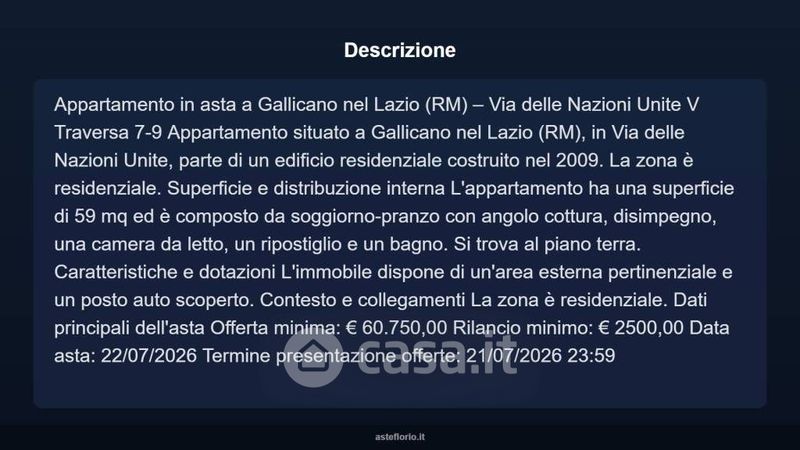 Descrizione

Appartamento in asta a Gallicano nel Lazio (RM) – Via delle Nazioni Unite V Traversa 7-9 Appartamento situato a Gallicano nel Lazio (RM), in Via delle Nazioni Unite, parte di un edificio residenziale costruito nel 2009. La zona è residenziale. Superficie e distribuzione interna L'appartamento ha una superficie di 59 mq ed è composto da soggiorno-pranzo con angolo cottura, disimpegno, una camera da letto, un ripostiglio e un bagno. Si trova al piano terra. Caratteristiche e dotazioni L'immobile dispone di un'area esterna pertinenziale e un posto auto scoperto. Contesto e collegamenti La zona è residenziale. Dati principali dell'asta Offerta minima: € 60.750,00 Rilancio minimo: € 2500,00 Data asta: 22/07/2026 Termine presentazione offerte: 21/07/2026 23:59

asteflorio.it

casa.it